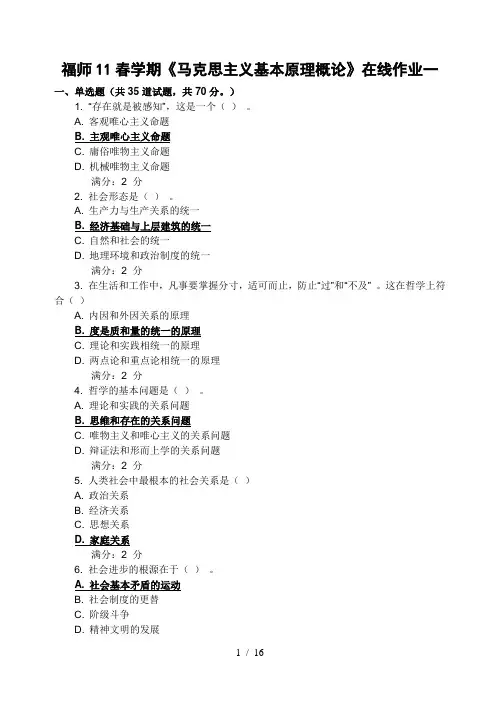 福师 11 春学期《马克思主义基本原理概论》在线作业一

一、单选题（共 35 道试题，共 70 分。）

1. "存在就是被感知"，这是一个（ ）。
A. 客观唯心主义命题
B. 主观唯心主义命题
C. 庸俗唯物主义命题
D. 机械唯物主义命题
满分：2 分

2. 社会形态是（ ）。
A. 生产力与生产关系的统一
B. 经济基础与上层建筑的统一
C. 自然和社会的统一
D. 地理环境和政治制度的统一
满分：2 分

3. 在生活和工作中，凡事要掌握分寸，适可而止，防止"过"和"不及"。这在哲学上符合（ ）
A. 内因和外因关系的原理
B. 度是质和量的统一的原理
C. 理论和实践相统一的原理
D. 两点论和重点论相统一的原理
满分：2 分

4. 哲学的基本问题是（ ）。
A. 理论和实践的关系问题
B. 思维和存在的关系问题
C. 唯物主义和唯心主义的关系问题
D. 辩证法和形而上学的关系问题
满分：2 分

5. 人类社会中最根本的社会关系是（ ）
A. 政治关系
B. 经济关系
C. 思想关系
D. 家庭关系
满分：2 分

6. 社会进步的根源在于（ ）。
A. 社会基本矛盾的运动
B. 社会制度的更替
C. 阶级斗争
D. 精神文明的发展

1 / 16